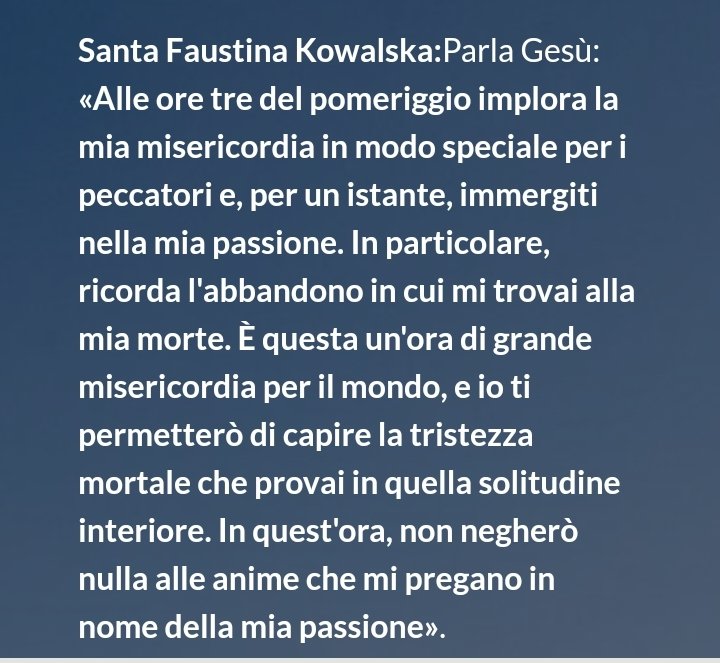 Santa Faustina Kowalska:Parla Gesù: «Alle ore tre del pomeriggio implora la mia misericordia in modo speciale per i peccatori e, per un istante, immergiti nella mia passione. In particolare, ricorda l'abbandono in cui mi trovai alla mia morte. È questa un'ora di grande misericordia per il mondo, e io ti permetterò di capire la tristezza mortale che provai in quella solitudine interiore. In quest'ora, non negherò nulla alle anime che mi pregano in nome della mia passione».